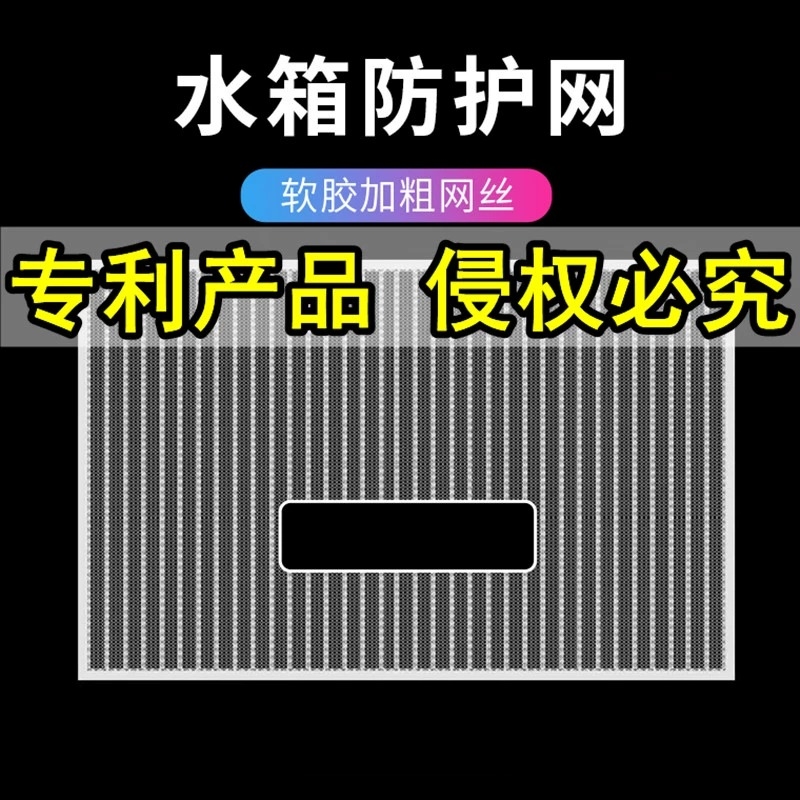 水箱防护网

软胶加粗网丝

专利产品 侵权必究